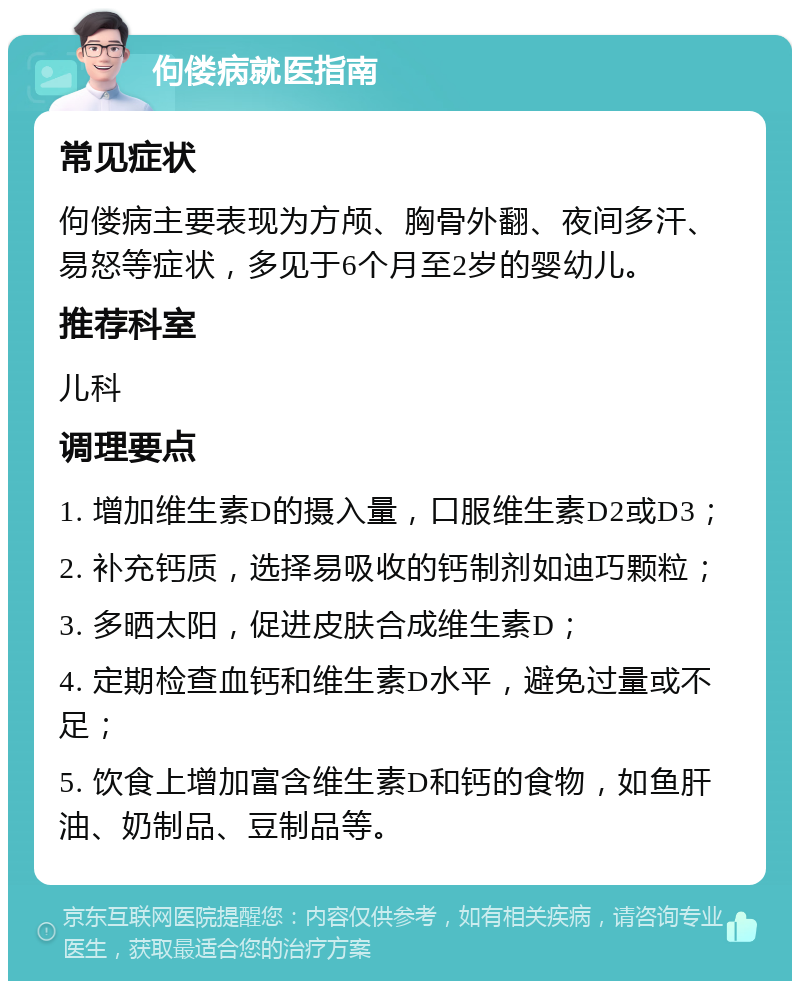 佝偻病就医指南

常见症状

佝偻病主要表现为方颅、胸骨外翻、夜间多汗、易怒等症状，多见于6个月至2岁的婴幼儿。

推荐科室

儿科

调理要点

1. 增加维生素D的摄入量，口服维生素D2或D3；

2. 补充钙质，选择易吸收的钙制剂如迪巧颗粒；

3. 多晒太阳，促进皮肤合成维生素D；

4. 定期检查血钙和维生素D水平，避免过量或不足；

5. 饮食上增加富含维生素D和钙的食物，如鱼肝油、奶制品、豆制品等。

京东互联网医院提醒您：内容仅供参考，如有相关疾病，请咨询专业医生，获取最适合您的治疗方案